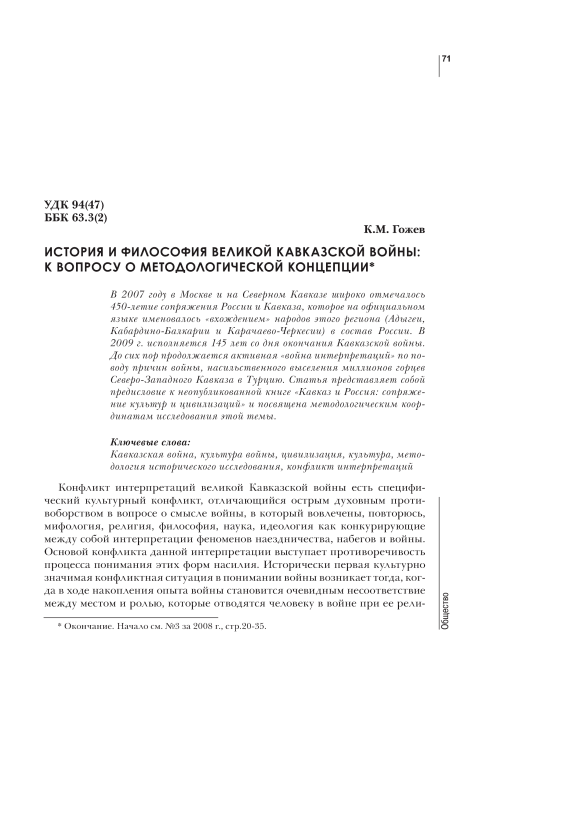 71

УДК 94(47)
ББК 63.3(2)

К.М. Гожев

ИСТОРИЯ И ФИЛОСОФИЯ ВЕЛИКОЙ КАВКАЗСКОЙ ВОЙНЫ: К ВОПРОСУ О МЕТОДОЛОГИЧЕСКОЙ КОНЦЕПЦИИ*

В 2007 году в Москве и на Северном Кавказе широко отмечалось 450-летие сопряжения России и Кавказа, которое на официальном языке именовалось «вхождением» народов этого региона (Адыгеи, Кабардино-Балкарии и Карачаево-Черкесии) в состав России. В 2009 г. исполняется 145 лет со дня окончания Кавказской войны. До сих пор продолжается активная «война интерпретаций» по поводу причин войны, насильственного выселения миллионов горцев Северо-Западного Кавказа в Турцию. Статья представляет собой предисловие к неопубликованной книге «Кавказ и Россия: сопряжение культур и цивилизаций» и посвящена методологическим координатам исследования этой темы.

Ключевые слова:
Кавказская война, культура войны, цивилизация, культура, методология исторического исследования, конфликт интерпретаций

Конфликт интерпретаций великой Кавказской войны есть специфический культурный конфликт, отличающийся острым духовным противоборством в вопросе о смысле войны, в который вовлечены, повторюсь, мифология, религия, философия, наука, идеология как конкурирующие между собой интерпретации феноменов наездничества, набегов и войны. Основой конфликта данной интерпретации выступает противоречивость процесса понимания этих форм насилия. Исторически первая культурно значимая конфликтная ситуация в понимании войны возникает тогда, когда в ходе накопления опыта войны становится очевидным несоответствие между местом и ролью, которые отводятся человеку в войне при ее рели-

* Окончание. Начало см. №3 за 2008 г., стр.20-35.

Общество